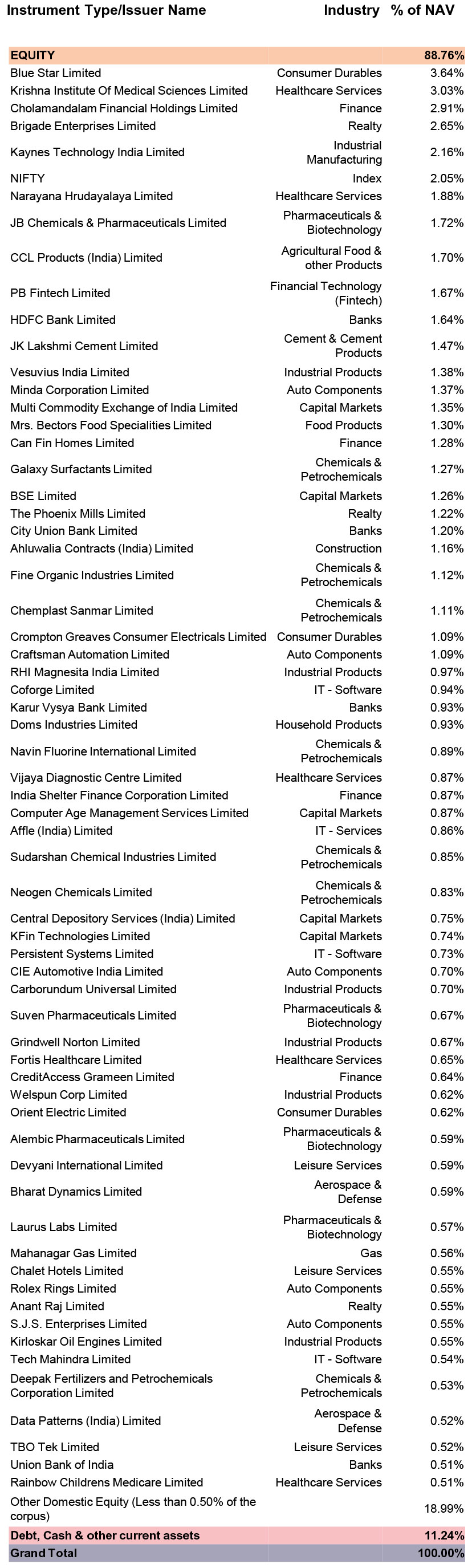 | Instrument Type/Issuer Name | Industry | % of NAV |
|---|---|---|
| EQUITY | | 88.76% |
| Blue Star Limited | Consumer Durables | 3.64% |
| Krishna Institute Of Medical Sciences Limited | Healthcare Services | 3.03% |
| Cholamandalam Financial Holdings Limited | Finance | 2.91% |
| Brigade Enterprises Limited | Realty | 2.65% |
| Kaynes Technology India Limited | Industrial Manufacturing | 2.16% |
| NIFTY | Index | 2.05% |
| Narayana Hrudayalaya Limited | Healthcare Services | 1.88% |
| JB Chemicals & Pharmaceuticals Limited | Pharmaceuticals & Biotechnology | 1.72% |
| CCL Products (India) Limited | Agricultural Food & other Products | 1.70% |
| PB Fintech Limited | Financial Technology (Fintech) | 1.67% |
| HDFC Bank Limited | Banks | 1.64% |
| JK Lakshmi Cement Limited | Cement & Cement Products | 1.47% |
| Vesuvius India Limited | Industrial Products | 1.38% |
| Minda Corporation Limited | Auto Components | 1.37% |
| Multi Commodity Exchange of India Limited | Capital Markets | 1.35% |
| Mrs. Bectors Food Specialities Limited | Food Products | 1.30% |
| Can Fin Homes Limited | Finance | 1.28% |
| Galaxy Surfactants Limited | Chemicals & Petrochemicals | 1.27% |
| BSE Limited | Capital Markets | 1.26% |
| The Phoenix Mills Limited | Realty | 1.22% |
| City Union Bank Limited | Banks | 1.20% |
| Ahluwalia Contracts (India) Limited | Construction | 1.16% |
| Fine Organic Industries Limited | Chemicals & Petrochemicals | 1.12% |
| Chemplast Sanmar Limited | Chemicals & Petrochemicals | 1.11% |
| Crompton Greaves Consumer Electricals Limited | Consumer Durables | 1.09% |
| Craftsman Automation Limited | Auto Components | 1.09% |
| RHI Magnesita India Limited | Industrial Products | 0.97% |
| Coforge Limited | IT - Software | 0.94% |
| Karur Vysya Bank Limited | Banks | 0.93% |
| Doms Industries Limited | Household Products | 0.93% |
| Navin Fluorine International Limited | Chemicals & Petrochemicals | 0.89% |
| Vijaya Diagnostic Centre Limited | Healthcare Services | 0.87% |
| India Shelter Finance Corporation Limited | Finance | 0.87% |
| Computer Age Management Services Limited | Capital Markets | 0.87% |
| Affle (India) Limited | IT - Services | 0.86% |
| Sudarshan Chemical Industries Limited | Chemicals & Petrochemicals | 0.85% |
| Neogen Chemicals Limited | Chemicals & Petrochemicals | 0.83% |
| Central Depository Services (India) Limited | Capital Markets | 0.75% |
| KFin Technologies Limited | Capital Markets | 0.74% |
| Persistent Systems Limited | IT - Software | 0.73% |
| CIE Automotive India Limited | Auto Components | 0.70% |
| Carborundum Universal Limited | Industrial Products | 0.70% |
| Suven Pharmaceuticals Limited | Pharmaceuticals & Biotechnology | 0.67% |
| Grindwell Norton Limited | Industrial Products | 0.67% |
| Fortis Healthcare Limited | Healthcare Services | 0.65% |
| CreditAccess Grameen Limited | Finance | 0.64% |
| Welspun Corp Limited | Industrial Products | 0.62% |
| Orient Electric Limited | Consumer Durables | 0.62% |
| Alembic Pharmaceuticals Limited | Pharmaceuticals & Biotechnology | 0.59% |
| Devyani International Limited | Leisure Services | 0.59% |
| Bharat Dynamics Limited | Aerospace & Defense | 0.59% |
| Laurus Labs Limited | Pharmaceuticals & Biotechnology | 0.57% |
| Mahanagar Gas Limited | Gas | 0.56% |
| Chalet Hotels Limited | Leisure Services | 0.55% |
| Rolex Rings Limited | Auto Components | 0.55% |
| Anant Raj Limited | Realty | 0.55% |
| S.J.S. Enterprises Limited | Auto Components | 0.55% |
| Kirloskar Oil Engines Limited | Industrial Products | 0.55% |
| Tech Mahindra Limited | IT - Software | 0.54% |
| Deepak Fertilizers and Petrochemicals Corporation Limited | Chemicals & Petrochemicals | 0.53% |
| Data Patterns (India) Limited | Aerospace & Defense | 0.52% |
| TBO Tek Limited | Leisure Services | 0.52% |
| Union Bank of India | Banks | 0.51% |
| Rainbow Childrens Medicare Limited | Healthcare Services | 0.51% |
| Other Domestic Equity (Less than 0.50% of the corpus) | | 18.99% |
| Debt, Cash & other current assets | | 11.24% |
| Grand Total | | 100.00% |